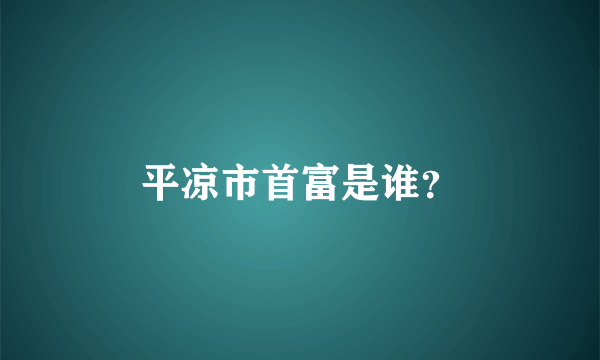 平凉市首富是谁?